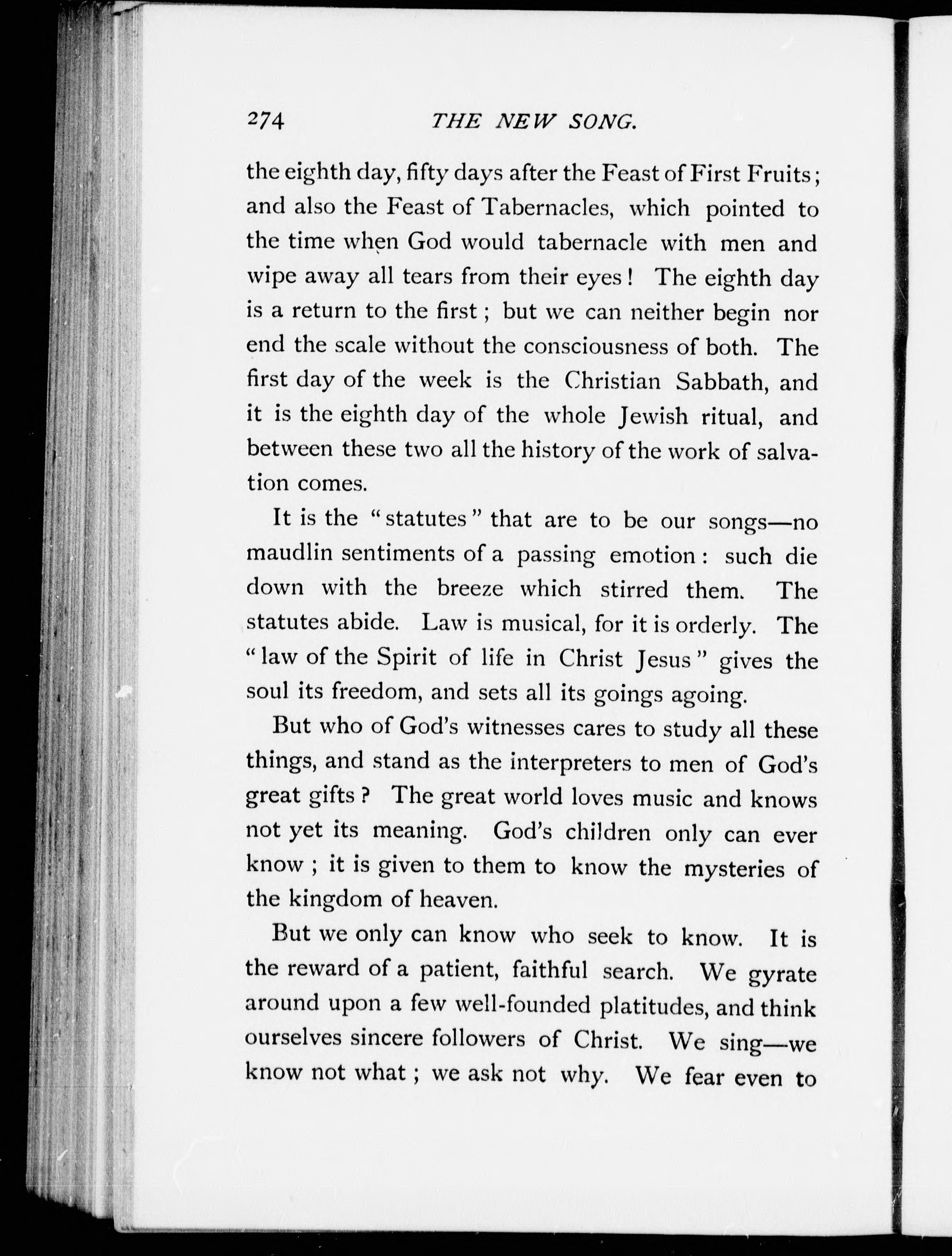 274 THE NEW SONG.

the eighth day, fifty days after the Feast of First Fruits; and also the Feast of Tabernacles, which pointed to the time when God would tabernacle with men and wipe away all tears from their eyes! The eighth day is a return to the first; but we can neither begin nor end the scale without the consciousness of both. The first day of the week is the Christian Sabbath, and it is the eighth day of the whole Jewish ritual, and between these two all the history of the work of salvation comes.

It is the "statutes" that are to be our songs—no maudlin sentiments of a passing emotion: such die down with the breeze which stirred them. The statutes abide. Law is musical, for it is orderly. The "law of the Spirit of life in Christ Jesus" gives the soul its freedom, and sets all its goings agoing.

But who of God's witnesses cares to study all these things, and stand as the interpreters to men of God's great gifts? The great world loves music and knows not yet its meaning. God's children only can ever know; it is given to them to know the mysteries of the kingdom of heaven.

But we only can know who seek to know. It is the reward of a patient, faithful search. We gyrate around upon a few well-founded platitudes, and think ourselves sincere followers of Christ. We sing—we know not what; we ask not why. We fear even to